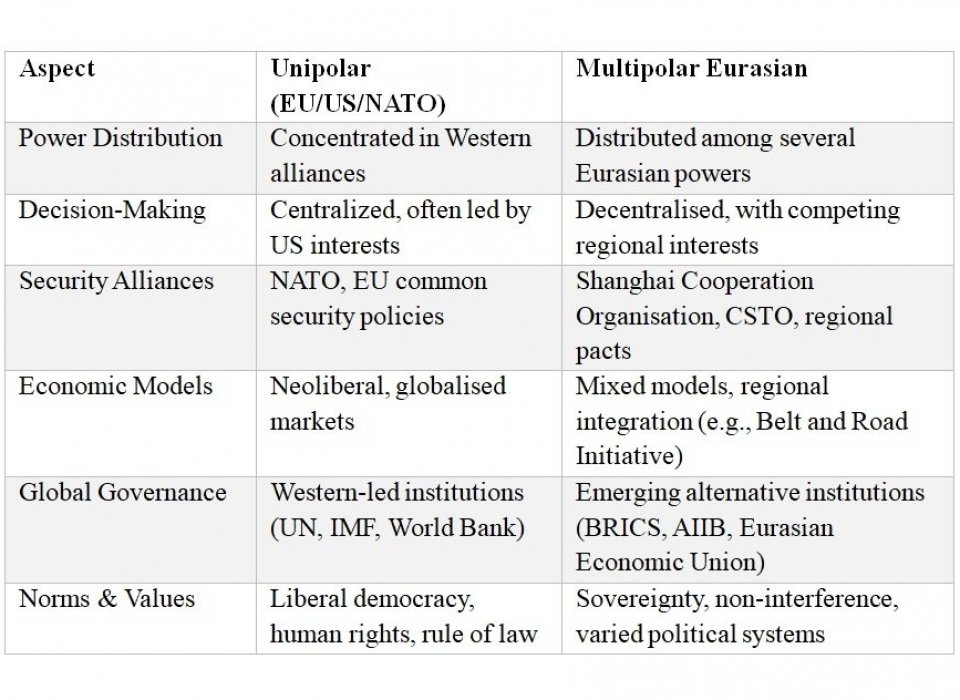 | Aspect | Unipolar (EU/US/NATO) | Multipolar Eurasian |
|---|---|---|
| Power Distribution | Concentrated in Western alliances | Distributed among several Eurasian powers |
| Decision-Making | Centralized, often led by US interests | Decentralised, with competing regional interests |
| Security Alliances | NATO, EU common security policies | Shanghai Cooperation Organisation, CSTO, regional pacts |
| Economic Models | Neoliberal, globalised markets | Mixed models, regional integration (e.g., Belt and Road Initiative) |
| Global Governance | Western-led institutions (UN, IMF, World Bank) | Emerging alternative institutions (BRICS, AIIB, Eurasian Economic Union) |
| Norms & Values | Liberal democracy, human rights, rule of law | Sovereignty, non-interference, varied political systems |